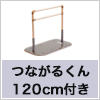 つながるくん
120cm付き